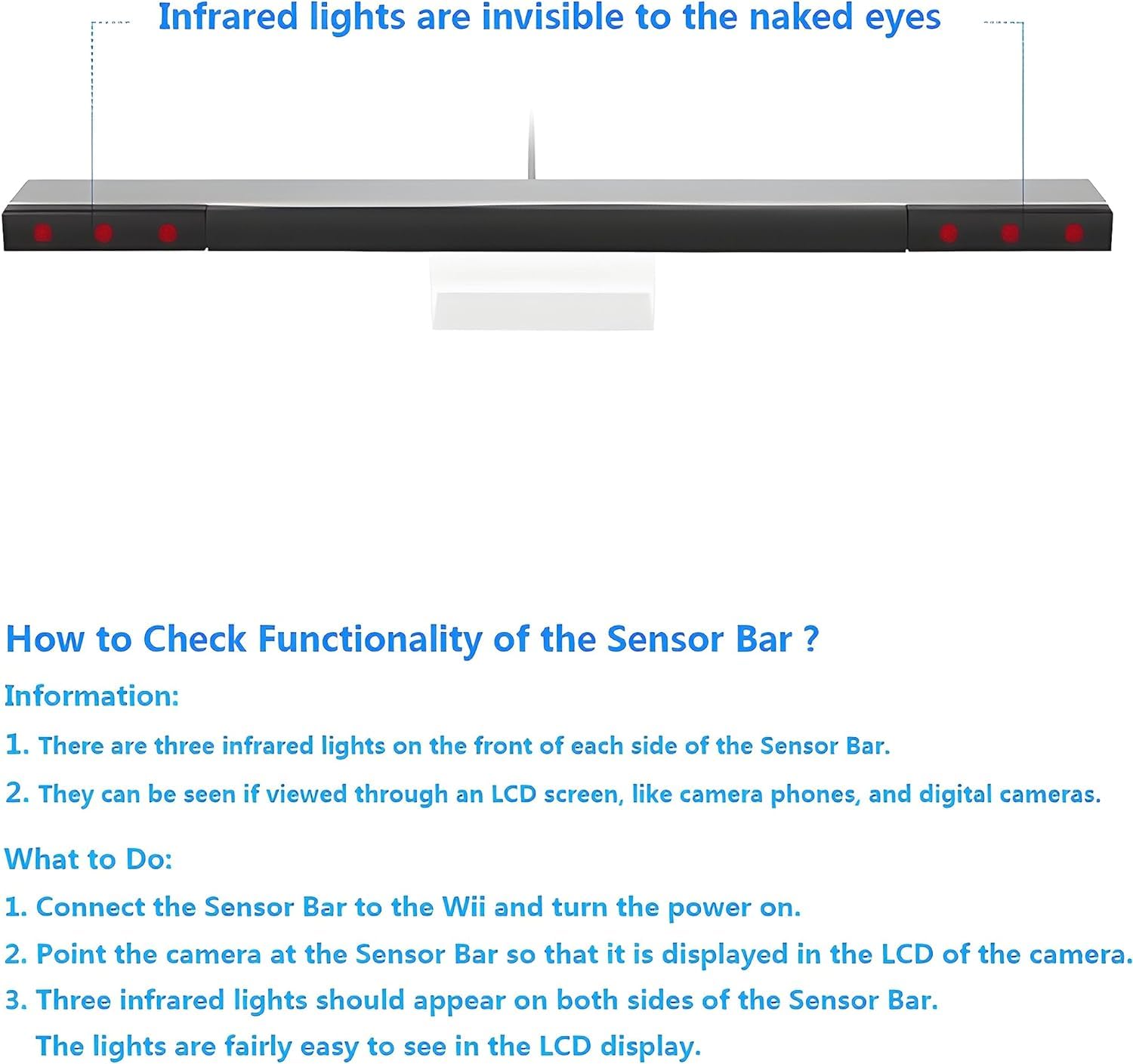 Infrared lights are invisible to the naked eyes

How to Check Functionality of the Sensor Bar ?

Information:

1. There are three infrared lights on the front of each side of the Sensor Bar.

2. They can be seen if viewed through an LCD screen, like camera phones, and digital cameras.

What to Do:

1. Connect the Sensor Bar to the Wii and turn the power on.

2. Point the camera at the Sensor Bar so that it is displayed in the LCD of the camera.

3. Three infrared lights should appear on both sides of the Sensor Bar. The lights are fairly easy to see in the LCD display.